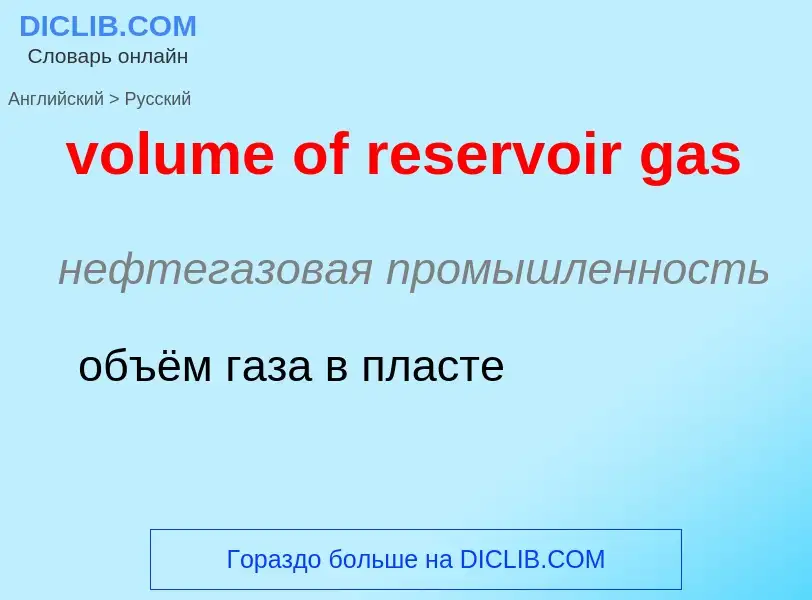 DICLIB.COM
Словарь онлайн

Английский > Русский

volume of reservoir gas

нефтегазовая промышленность

объём газа в пласте

Гораздо больше на DICLIB.COM